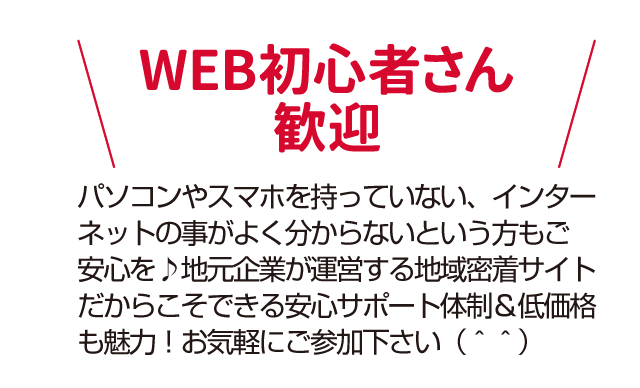 WEB初心者さん
歓迎

パソコンやスマホを持っていない、インターネットの事がよく分からないという方もご安心を♪地元企業が運営する地域密着サイトだからこそできる安心サポート体制＆低価格も魅力！お気軽にご参加下さい（＾＾）